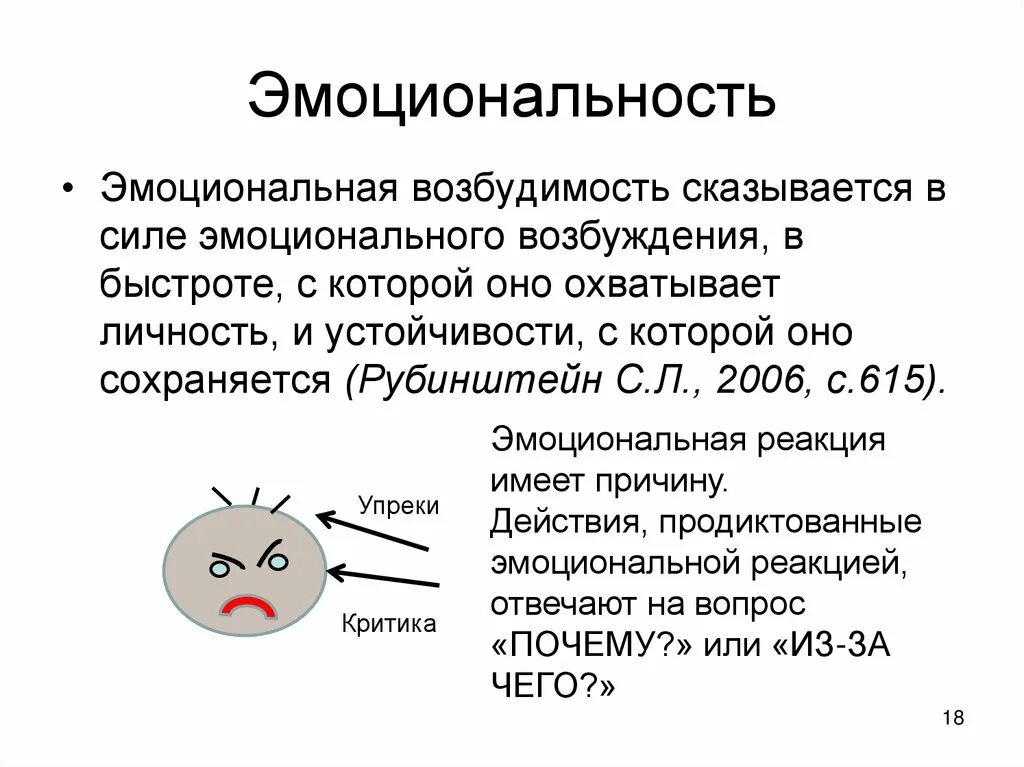 Эмоциональность

• Эмоциональная возбудимость сказывается в силе эмоционального возбуждения, в быстроте, с которой оно охватывает личность, и устойчивости, с которой оно сохраняется (Рубинштейн С.Л., 2006, с.615).

Упреки

Критика

Эмоциональная реакция имеет причину.
Действия, продиктованные эмоциональной реакцией, отвечают на вопрос «ПОЧЕМУ?» или «ИЗ-ЗА ЧЕГО?»

18